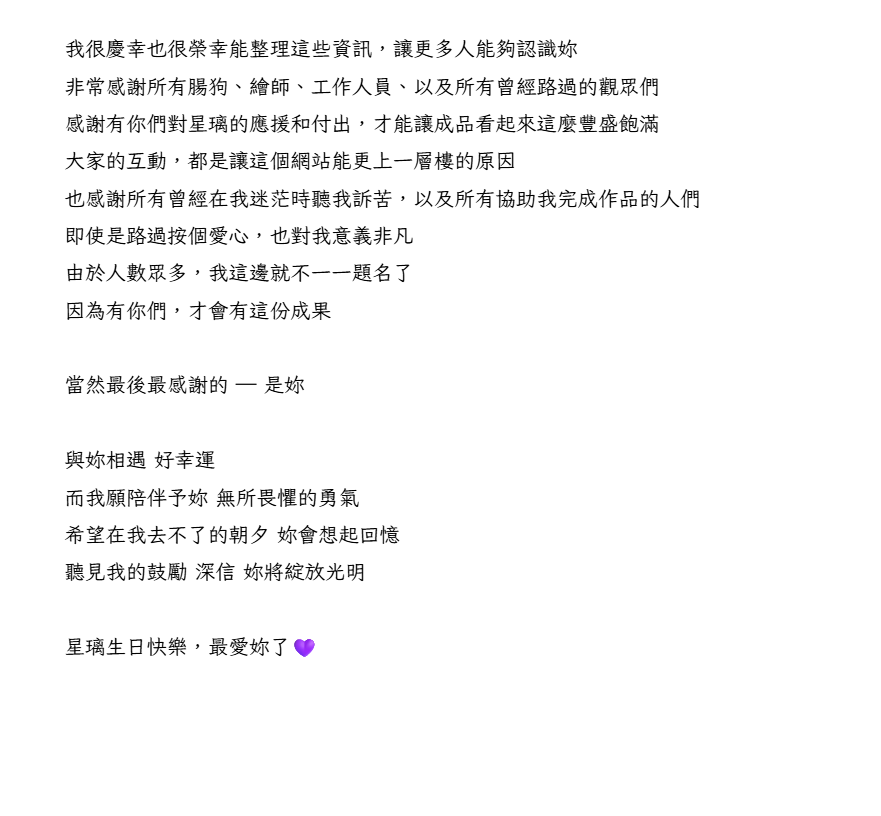 我很慶幸也很榮幸能整理這些資訊，讓更多人能夠認識妳
非常感謝所有腸狗、繪師、工作人員、以及所有曾經路過的觀眾們
感謝有你們對星璃的應援和付出，才能讓成品看起來這麼豐盛飽滿
大家的互動，都是讓這個網站能更上一層樓的原因
也感謝所有曾經在我迷茫時聽我訴苦，以及所有協助我完成作品的人們
即使是路過按個愛心，也對我意義非凡
由於人數眾多，我這邊就不一一題名了
因為有你們，才會有這份成果

當然最後最感謝的 — 是妳

與妳相遇 好幸運
而我願陪伴予妳 無所畏懼的勇氣
希望在我去不了的朝夕 妳會想起回憶
聽見我的鼓勵 深信 妳將綻放光明

星璃生日快樂，最愛妳了 💜